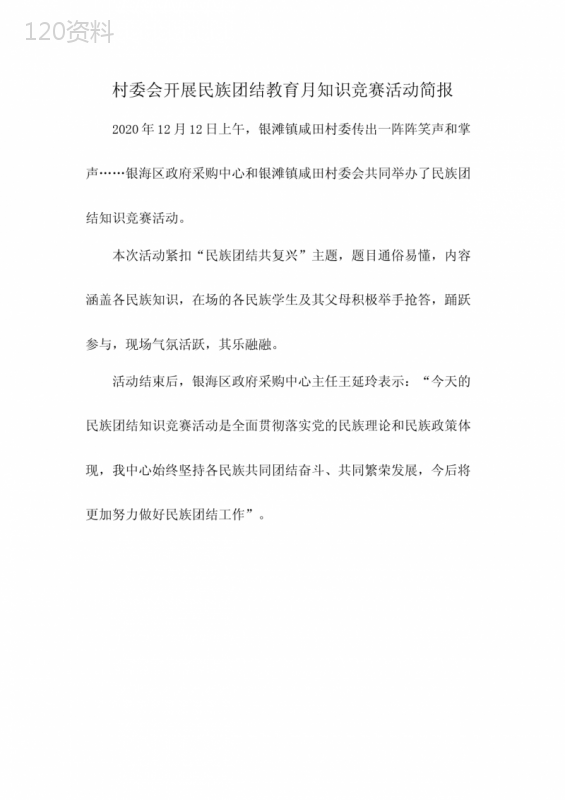 120资料

村委会开展民族团结教育月知识竞赛活动简报

2020年12月12日上午，银滩镇咸田村委传出一阵阵笑声和掌声……银海区政府采购中心和银滩镇咸田村委会共同举办了民族团结知识竞赛活动。

本次活动紧扣“民族团结共复兴”主题，题目通俗易懂，内容涵盖各民族知识，在场的各民族学生及其父母积极举手抢答，踊跃参与，现场气氛活跃，其乐融融。

活动结束后，银海区政府采购中心主任王延玲表示：“今天的民族团结知识竞赛活动是全面贯彻落实党的民族理论和民族政策体现，我中心始终坚持各民族共同团结奋斗、共同繁荣发展，今后将更加努力做好民族团结工作”。